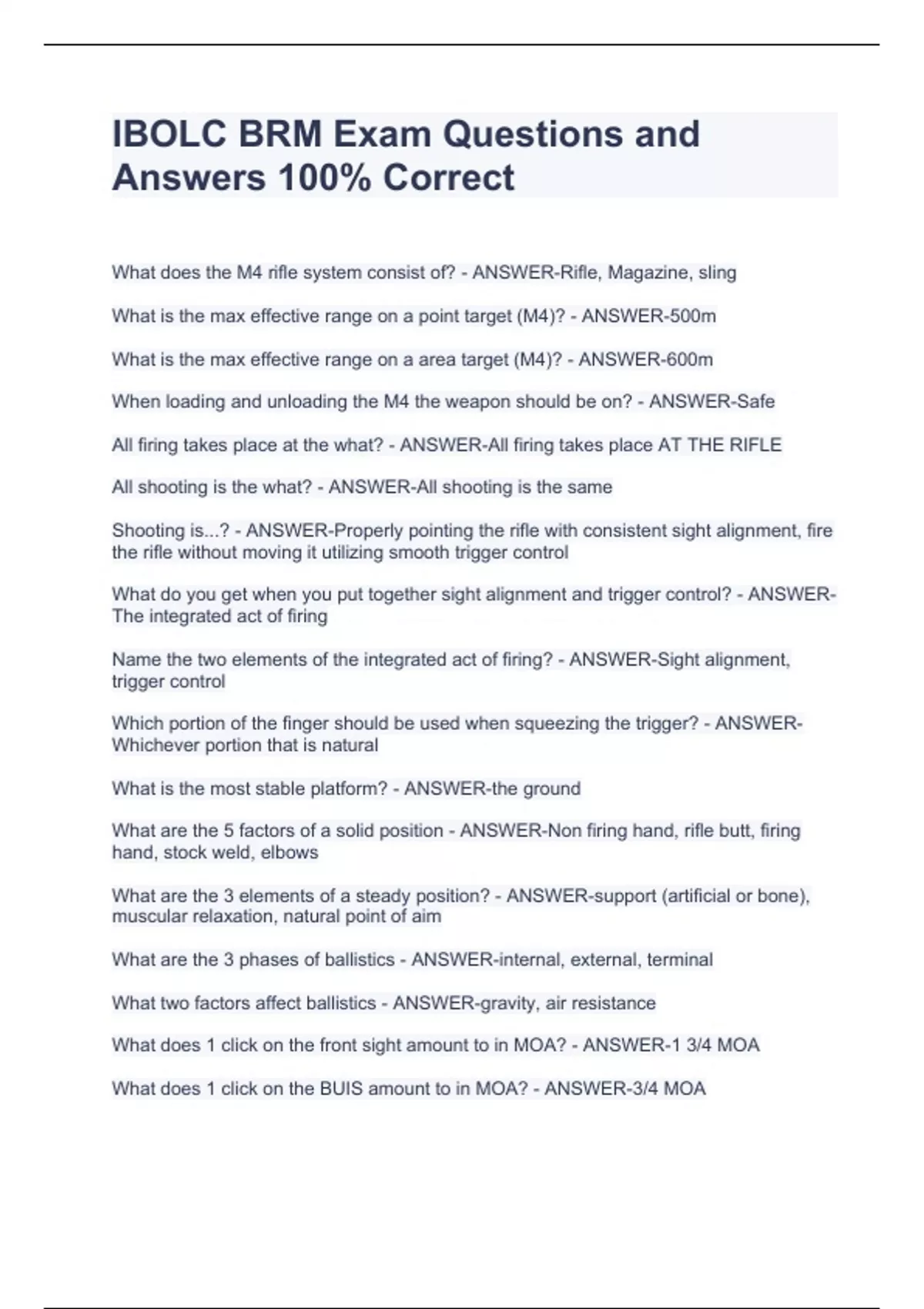 IBOLC BRM Exam Questions and Answers 100% Correct

What does the M4 rifle system consist of? - ANSWER-Rifle, Magazine, sling

What is the max effective range on a point target (M4)? - ANSWER-500m

What is the max effective range on a area target (M4)? - ANSWER-600m

When loading and unloading the M4 the weapon should be on? - ANSWER-Safe

All firing takes place at the what? - ANSWER-All firing takes place AT THE RIFLE

All shooting is the what? - ANSWER-All shooting is the same

Shooting is...? - ANSWER-Properly pointing the rifle with consistent sight alignment, fire the rifle without moving it utilizing smooth trigger control

What do you get when you put together sight alignment and trigger control? - ANSWER-The integrated act of firing

Name the two elements of the integrated act of firing? - ANSWER-Sight alignment, trigger control

Which portion of the finger should be used when squeezing the trigger? - ANSWER-Whichever portion that is natural

What is the most stable platform? - ANSWER-the ground

What are the 5 factors of a solid position - ANSWER-Non firing hand, rifle butt, firing hand, stock weld, elbows

What are the 3 elements of a steady position? - ANSWER-support (artificial or bone), muscular relaxation, natural point of aim

What are the 3 phases of ballistics - ANSWER-internal, external, terminal

What two factors affect ballistics - ANSWER-gravity, air resistance

What does 1 click on the front sight amount to in MOA? - ANSWER-1 3/4 MOA

What does 1 click on the BUIS amount to in MOA? - ANSWER-3/4 MOA